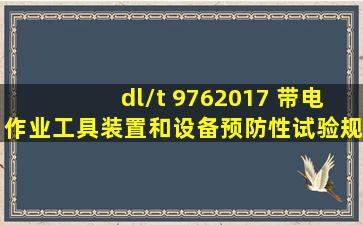 dl/t 9762017 带电作业工具装置和设备预防性试验规